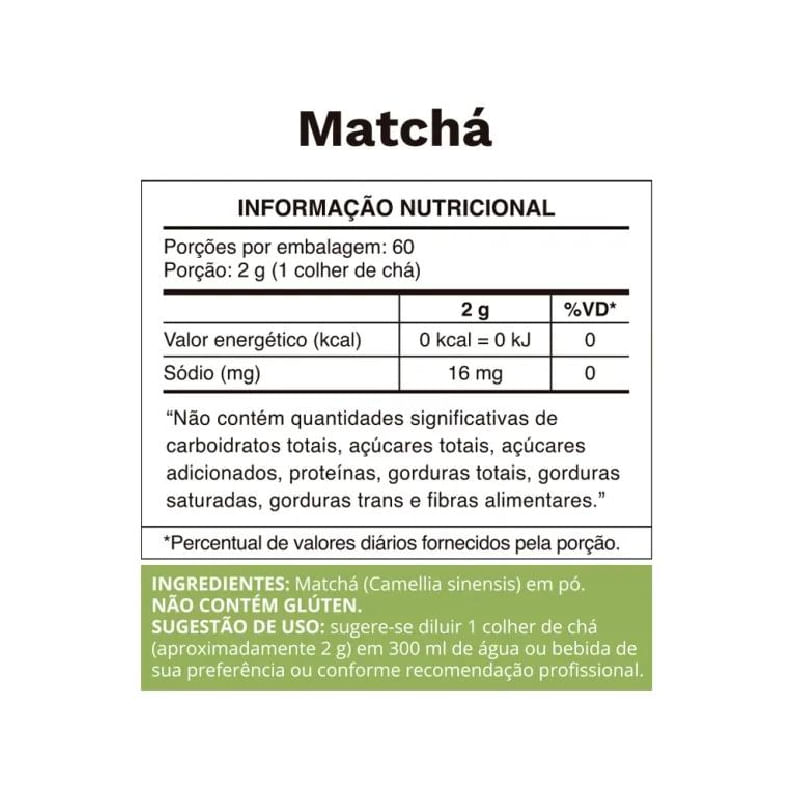 Matchá

INFORMAÇÃO NUTRICIONAL

Porções por embalagem: 60
Porção: 2 g (1 colher de chá)

| | 2 g | %VD* |
|---|---|---|
| Valor energético (kcal) | 0 kcal = 0 kJ | 0 |
| Sódio (mg) | 16 mg | 0 |

"Não contém quantidades significativas de carboidratos totais, açúcares totais, açúcares adicionados, proteínas, gorduras totais, gorduras saturadas, gorduras trans e fibras alimentares."

*Percentual de valores diários fornecidos pela porção.

INGREDIENTES: Matchá (Camellia sinensis) em pó.
NÃO CONTÉM GLÚTEN.
SUGESTÃO DE USO: sugere-se diluir 1 colher de chá (aproximadamente 2 g) em 300 ml de água ou bebida de sua preferência ou conforme recomendação profissional.